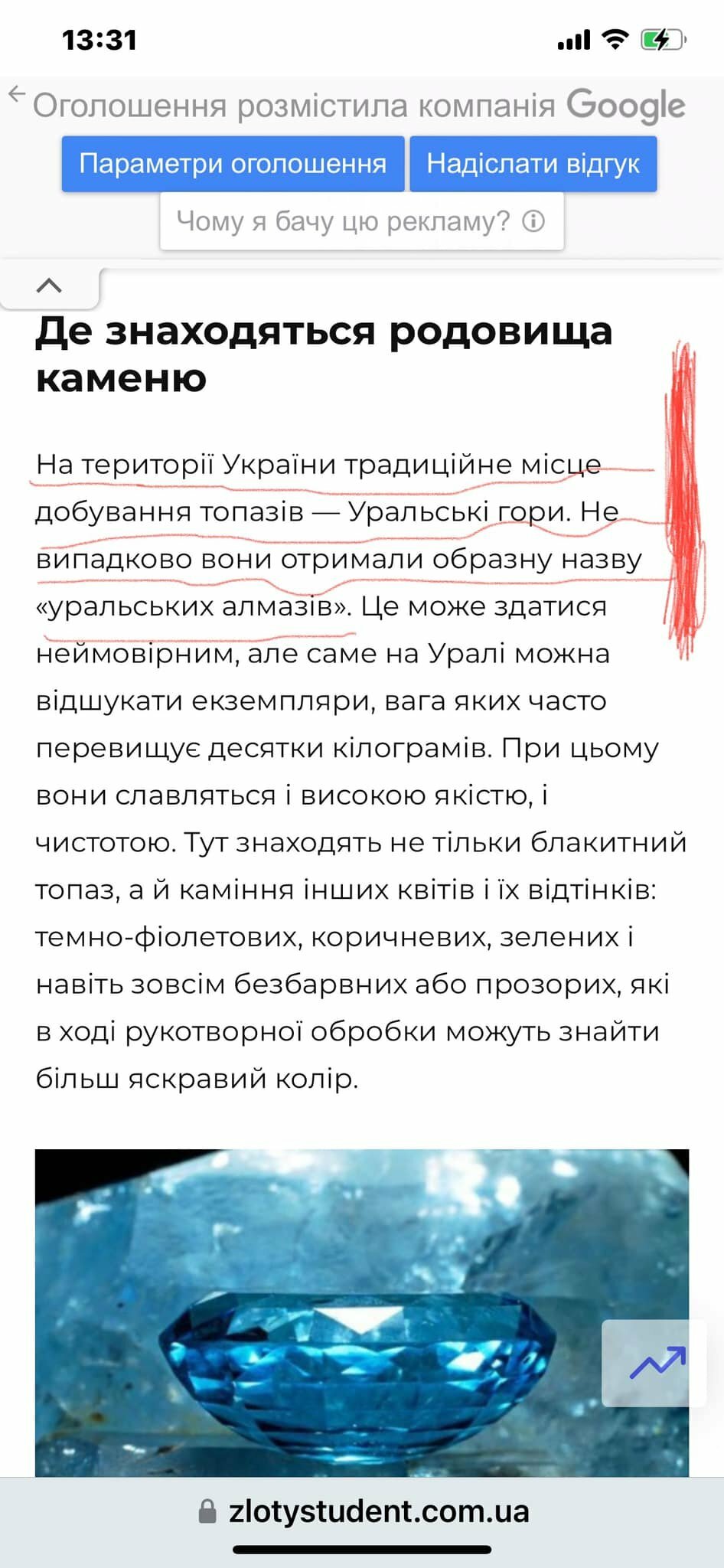 13:31

Оголошення розмістила компанія Google

Параметри оголошення Надіслати відгук

Чому я бачу цю рекламу?

Де знаходяться родовища каменю

На території України традиційне місце добування топазів — Уральські гори. Не випадково вони отримали образну назву «уральських алмазів». Це може здатися неймовірним, але саме на Уралі можна відшукати екземпляри, вага яких часто перевищує десятки кілограмів. При цьому вони славляться і високою якістю, і чистотою. Тут знаходять не тільки блакитний топаз, а й каміння інших квітів і їх відтінків: темно-фіолетових, коричневих, зелених і навіть зовсім безбарвних або прозорих, які в ході рукотворної обробки можуть знайти більш яскравий колір.

zlotystudent.com.ua